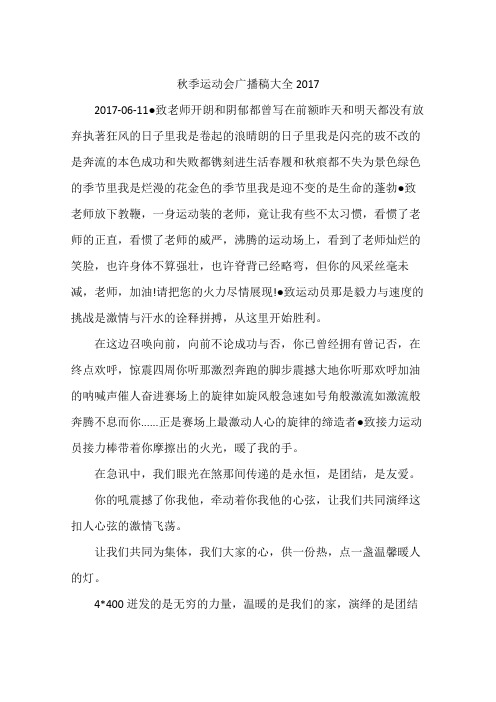 秋季运动会广播稿大全 2017

2017-06-11●致老师开朗和阴郁都曾写在前额昨天和明天都没有放弃执著狂风的日子里我是卷起的浪晴朗的日子里我是闪亮的玻不改的是奔流的本色成功和失败都镌刻进生活春履和秋痕都不失为景色绿色的季节里我是烂漫的花金色的季节里我是迎不变的是生命的蓬勃●致老师放下教鞭，一身运动装的老师，竟让我有些不太习惯，看惯了老师的正直，看惯了老师的威严，沸腾的运动场上，看到了老师灿烂的笑脸，也许身体不算强壮，也许脊背已经略弯，但你的风采丝毫未减，老师，加油!请把您的火力尽情展现!●致运动员那是毅力与速度的挑战是激情与汗水的诠释拼搏，从这里开始胜利。

在这边召唤向前，向前不论成功与否，你已曾经拥有曾记否，在终点欢呼，惊震四周你听那激烈奔跑的脚步震撼大地你听那欢呼加油的呐喊声催人奋进赛场上的旋律如旋风般急速如号角般激流如激流般奔腾不息而你......正是赛场上最激动人心的旋律的缔造者●致接力运动员接力棒带着你摩擦出的火光，暖了我的手。

在急讯中，我们眼光在煞那间传递的是永恒，是团结，是友爱。

你的吼震撼了你我他，牵动着你我他的心弦，让我们共同演绎这扣人心弦的激情飞荡。

让我们共同为集体，我们大家的心，供一份热，点一盏温馨暖人的灯。

4*400 迸发的是无穷的力量，温暖的是我们的家，演绎的是团结